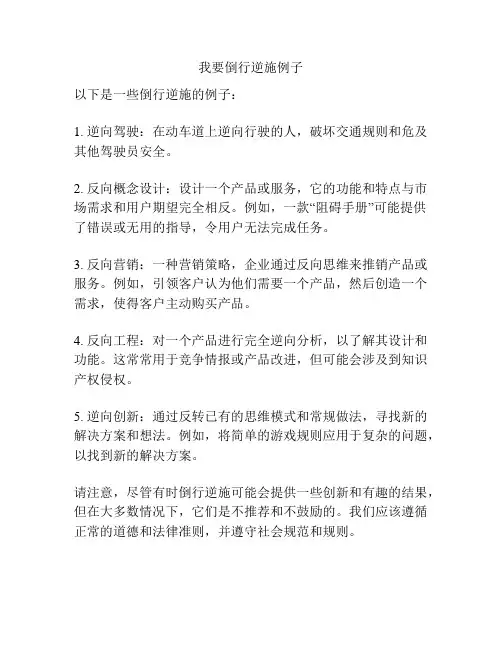 我要倒行逆施例子

以下是一些倒行逆施的例子：

1. 逆向驾驶：在动车道上逆向行驶的人，破坏交通规则和危及其他驾驶员安全。

2. 反向概念设计：设计一个产品或服务，它的功能和特点与市场需求和用户期望完全相反。例如，一款“阻碍手册”可能提供了错误或无用的指导，令用户无法完成任务。

3. 反向营销：一种营销策略，企业通过反向思维来推销产品或服务。例如，引领客户认为他们需要一个产品，然后创造一个需求，使得客户主动购买产品。

4. 反向工程：对一个产品进行完全逆向分析，以了解其设计和功能。这常常用于竞争情报或产品改进，但可能会涉及到知识产权侵权。

5. 逆向创新：通过反转已有的思维模式和常规做法，寻找新的解决方案和想法。例如，将简单的游戏规则应用于复杂的问题，以找到新的解决方案。

请注意，尽管有时倒行逆施可能会提供一些创新和有趣的结果，但在大多数情况下，它们是不推荐和不鼓励的。我们应该遵循正常的道德和法律准则，并遵守社会规范和规则。